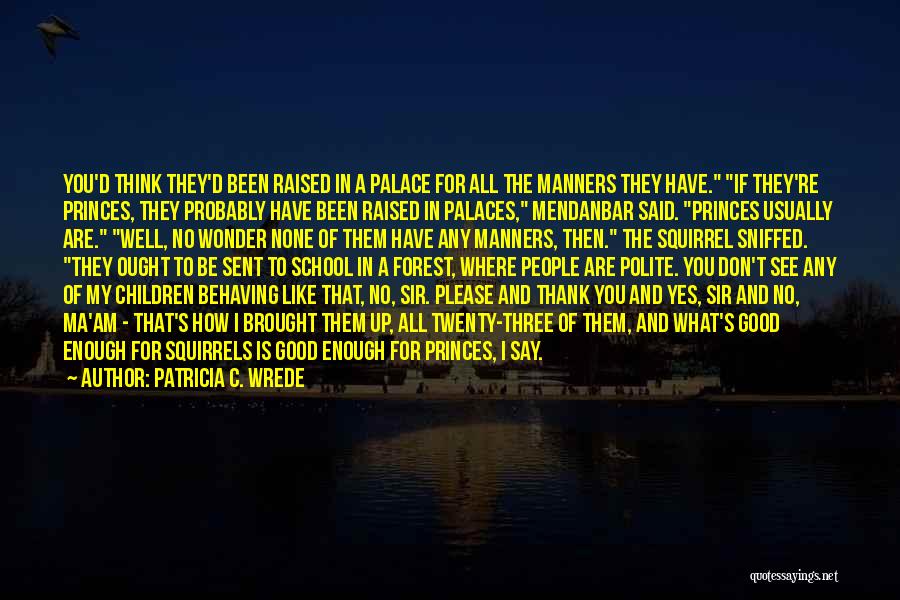 YOU'D THINK THEY'D BEEN RAISED IN A PALACE FOR ALL THE MANNERS THEY HAVE." "IF THEY'RE PRINCES, THEY PROBABLY HAVE BEEN RAISED IN PALACES," MENDANBAR SAID. "PRINCES USUALLY ARE." "WELL, NO WONDER NONE OF THEM HAVE ANY MANNERS, THEN." THE SQUIRREL SNIFFED. "THEY OUGHT TO BE SENT TO SCHOOL IN A FOREST, WHERE PEOPLE ARE POLITE. YOU DON'T SEE ANY OF MY CHILDREN BEHAVING LIKE THAT, NO, SIR. PLEASE AND THANK YOU AND YES, SIR AND NO, MA'AM - THAT'S HOW I BROUGHT THEM UP, ALL TWENTY-THREE OF THEM, AND WHAT'S GOOD ENOUGH FOR SQUIRRELS IS GOOD ENOUGH FOR PRINCES, I SAY.

— AUTHOR: PATRICIA C. WREDE

quotessayings.net